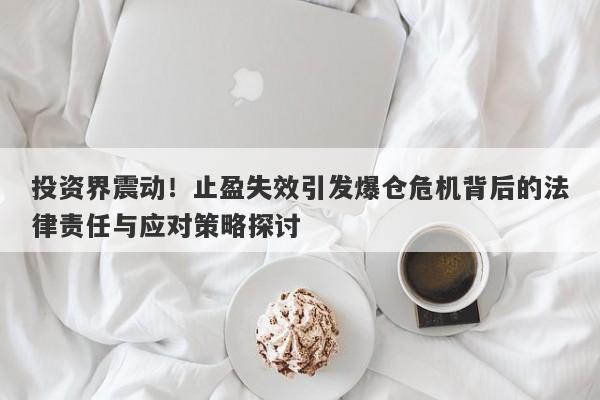 投资界震动！止盈失效引发爆仓危机背后的法律责任与应对策略探讨